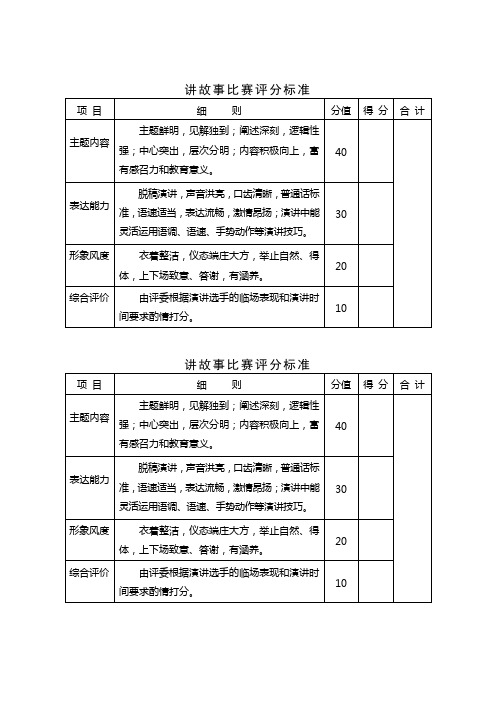 讲故事比赛评分标准

| 项 目 | 细 则 | 分值 | 得 分 | 合 计 |
|---|---|---|---|---|
| 主题内容 | 主题鲜明，见解独到；阐述深刻，逻辑性强；中心突出，层次分明；内容积极向上，富有感召力和教育意义。 | 40 | | |
| 表达能力 | 脱稿演讲，声音洪亮，口齿清晰，普通话标准，语速适当，表达流畅，激情昂扬；演讲中能灵活运用语调、语速、手势动作等演讲技巧。 | 30 | | |
| 形象风度 | 衣着整洁，仪态端庄大方，举止自然、得体，上下场致意、答谢，有涵养。 | 20 | | |
| 综合评价 | 由评委根据演讲选手的临场表现和演讲时间要求酌情打分。 | 10 | | |

讲故事比赛评分标准

| 项 目 | 细 则 | 分值 | 得 分 | 合 计 |
|---|---|---|---|---|
| 主题内容 | 主题鲜明，见解独到；阐述深刻，逻辑性强；中心突出，层次分明；内容积极向上，富有感召力和教育意义。 | 40 | | |
| 表达能力 | 脱稿演讲，声音洪亮，口齿清晰，普通话标准，语速适当，表达流畅，激情昂扬；演讲中能灵活运用语调、语速、手势动作等演讲技巧。 | 30 | | |
| 形象风度 | 衣着整洁，仪态端庄大方，举止自然、得体，上下场致意、答谢，有涵养。 | 20 | | |
| 综合评价 | 由评委根据演讲选手的临场表现和演讲时间要求酌情打分。 | 10 | | |